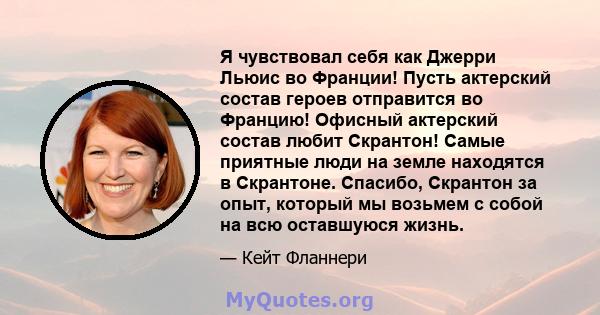 Я чувствовал себя как Джерри Льюис во Франции! Пусть актерский состав героев отправится во Францию! Офисный актерский состав любит Скрантон! Самые приятные люди на земле находятся в Скрантоне. Спасибо, Скрантон за опыт, который мы возьмем с собой на всю оставшуюся жизнь.

— Кейт Фланнери

MyQuotes.org